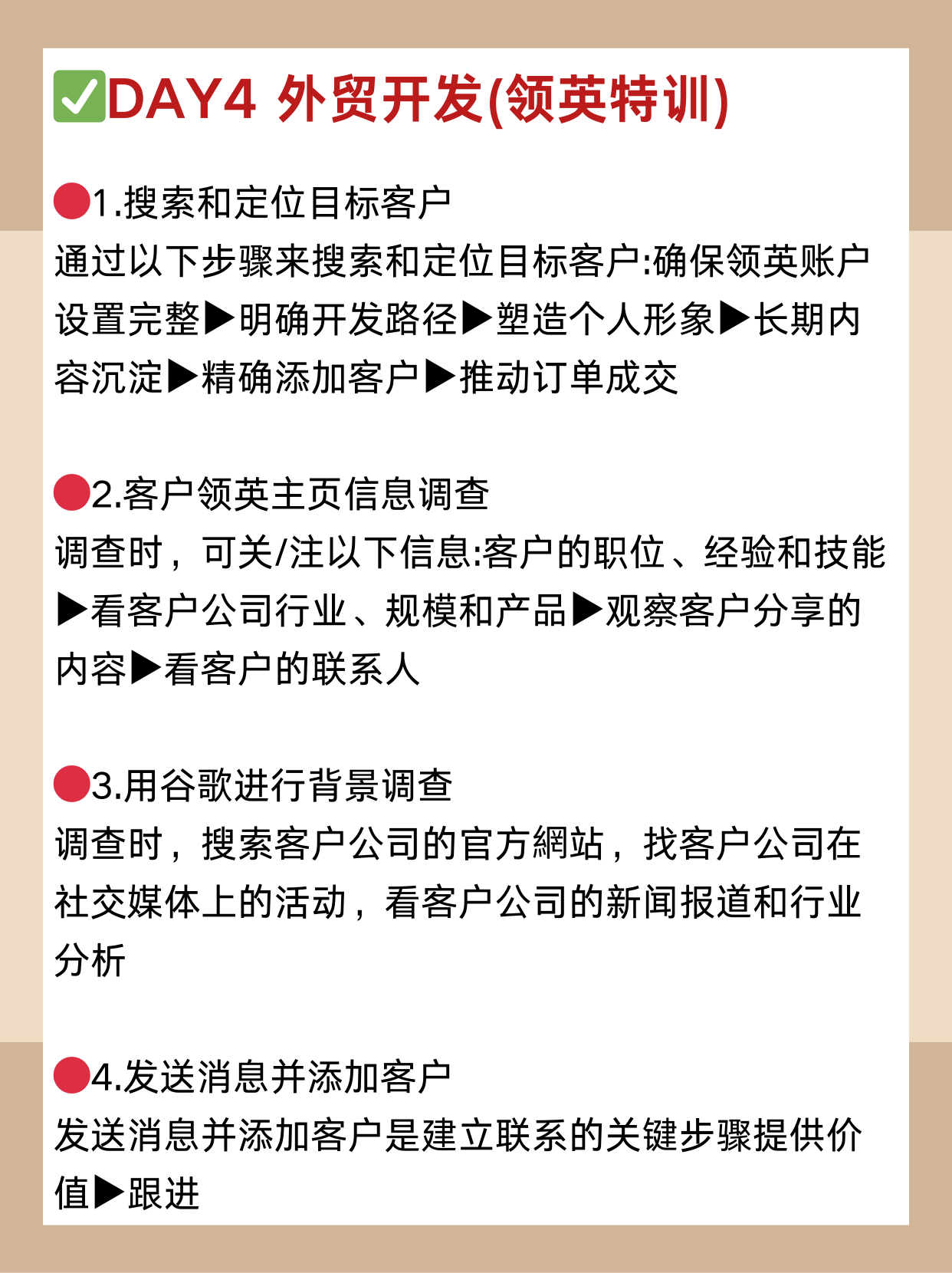 ✅DAY4 外贸开发(领英特训)

🔴1.搜索和定位目标客户
通过以下步骤来搜索和定位目标客户:确保领英账户设置完整▶明确开发路径▶塑造个人形象▶长期内容沉淀▶精确添加客户▶推动订单成交

🔴2.客户领英主页信息调查
调查时，可关/注以下信息:客户的职位、经验和技能▶看客户公司行业、规模和产品▶观察客户分享的内容▶看客户的联系人

🔴3.用谷歌进行背景调查
调查时，搜索客户公司的官方網站，找客户公司在社交媒体上的活动，看客户公司的新闻报道和行业分析

🔴4.发送消息并添加客户
发送消息并添加客户是建立联系的关键步骤提供价值▶跟进